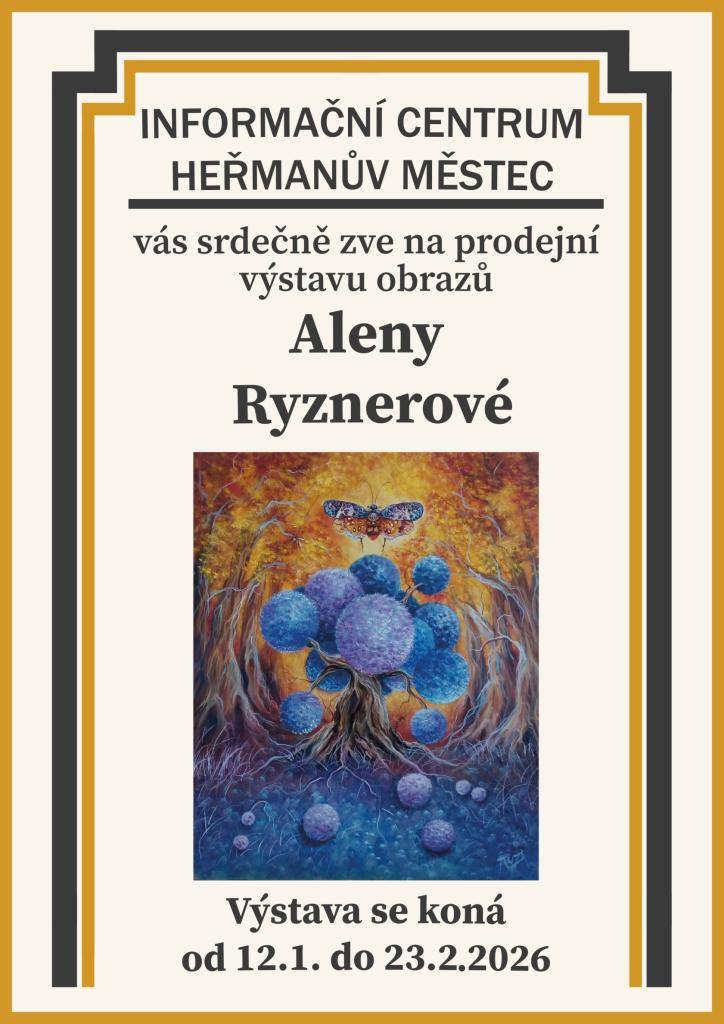 INFORMAČNÍ CENTRUM
HEŘMANŮV MĚSTEC

vás srdečně zve na prodejní výstavu obrazů

Aleny

Ryznerové

Výstava se koná
od 12.1. do 23.2.2026